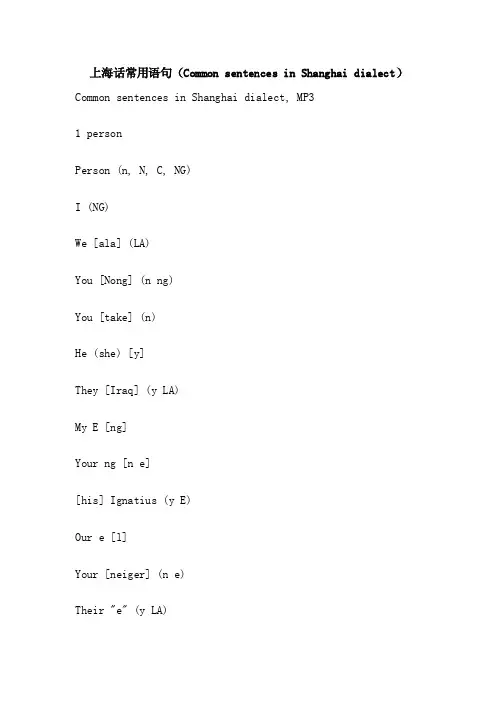 上海话常用语句（Common sentences in Shanghai dialect）

Common sentences in Shanghai dialect, MP3

1 person

Person (n, N, C, NG)

I (NG)

We [ala] (LA)

You [Nong] (n ng)

You [take] (n)

He (she) [y]

They [Iraq] (y LA)

My E [ng]

Your ng [n e]

[his] Ignatius (y E)

Our e [l]

Your [neiger] (n e)

Their "e" (y LA)